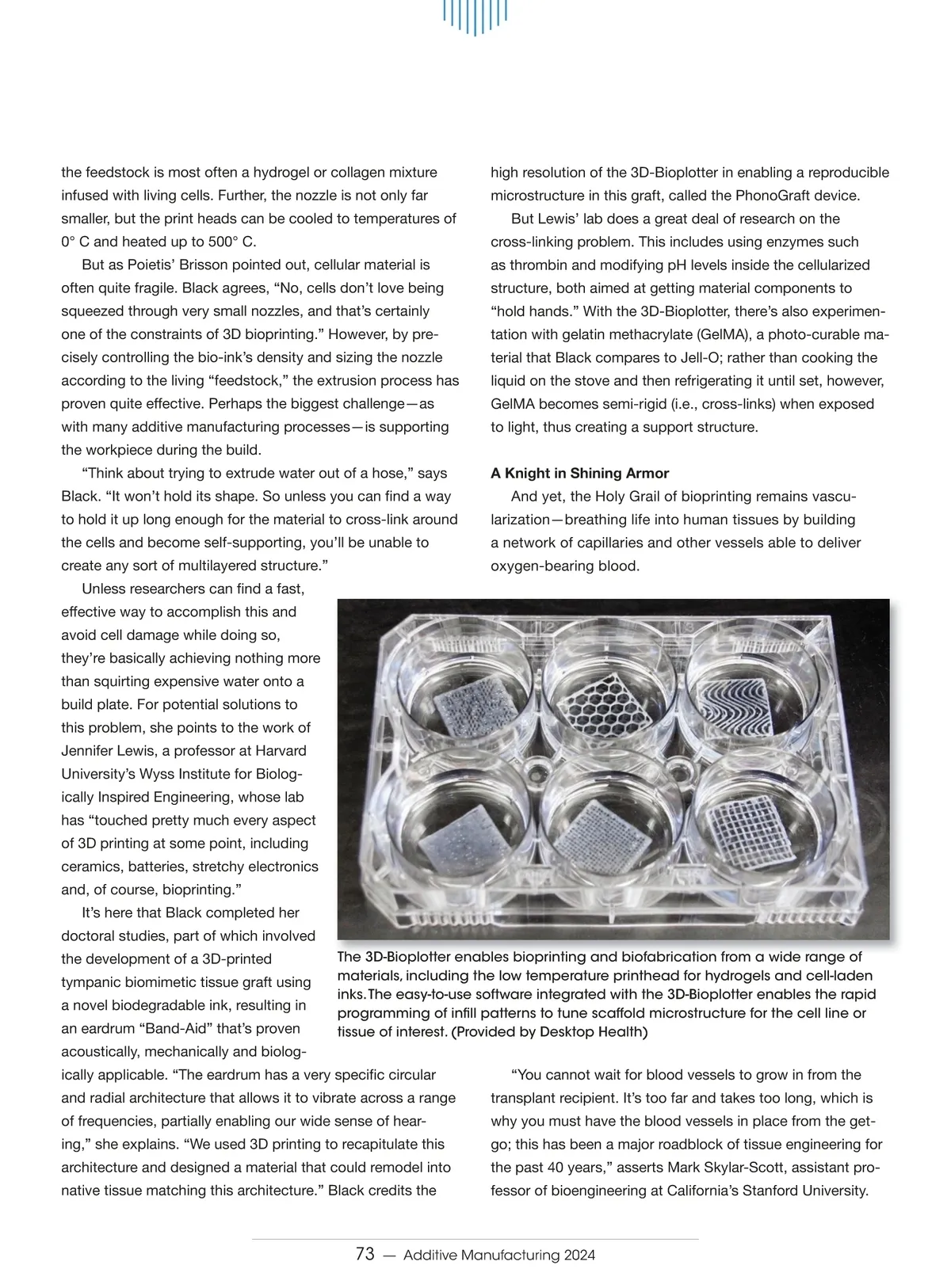 the feedstock is most often a hydrogel or collagen mixture infused with living cells. Further, the nozzle is not only far smaller, but the print heads can be cooled to temperatures of 0° C and heated up to 500° C.

But as Poietis' Brisson pointed out, cellular material is often quite fragile. Black agrees, "No, cells don't love being squeezed through very small nozzles, and that's certainly one of the constraints of 3D bioprinting." However, by precisely controlling the bio-ink's density and sizing the nozzle according to the living "feedstock," the extrusion process has proven quite effective. Perhaps the biggest challenge—as with many additive manufacturing processes—is supporting the workpiece during the build.

"Think about trying to extrude water out of a hose," says Black. "It won't hold its shape. So unless you can find a way to hold it up long enough for the material to cross-link around the cells and become self-supporting, you'll be unable to create any sort of multilayered structure."

Unless researchers can find a fast, effective way to accomplish this and avoid cell damage while doing so, they're basically achieving nothing more than squirting expensive water onto a build plate. For potential solutions to this problem, she points to the work of Jennifer Lewis, a professor at Harvard University's Wyss Institute for Biologically Inspired Engineering, whose lab has "touched pretty much every aspect of 3D printing at some point, including ceramics, batteries, stretchy electronics and, of course, bioprinting."

It's here that Black completed her doctoral studies, part of which involved the development of a 3D-printed tympanic biomimetic tissue graft using a novel biodegradable ink, resulting in an eardrum "Band-Aid" that's proven acoustically, mechanically and biologically applicable. "The eardrum has a very specific circular and radial architecture that allows it to vibrate across a range of frequencies, partially enabling our wide sense of hearing," she explains. "We used 3D printing to recapitulate this architecture and designed a material that could remodel into native tissue matching this architecture." Black credits the high resolution of the 3D-Bioplotter in enabling a reproducible microstructure in this graft, called the PhonoGraft device.

But Lewis' lab does a great deal of research on the cross-linking problem. This includes using enzymes such as thrombin and modifying pH levels inside the cellularized structure, both aimed at getting material components to "hold hands." With the 3D-Bioplotter, there's also experimentation with gelatin methacrylate (GelMA), a photo-curable material that Black compares to Jell-O; rather than cooking the liquid on the stove and then refrigerating it until set, however, GelMA becomes semi-rigid (i.e., cross-links) when exposed to light, thus creating a support structure.

A Knight in Shining Armor

And yet, the Holy Grail of bioprinting remains vascularization—breathing life into human tissues by building a network of capillaries and other vessels able to deliver oxygen-bearing blood.

The 3D-Bioplotter enables bioprinting and biofabrication from a wide range of materials, including the low temperature printhead for hydrogels and cell-laden inks. The easy-to-use software integrated with the 3D-Bioplotter enables the rapid programming of infill patterns to tune scaffold microstructure for the cell line or tissue of interest. (Provided by Desktop Health)

"You cannot wait for blood vessels to grow in from the transplant recipient. It's too far and takes too long, which is why you must have the blood vessels in place from the get-go; this has been a major roadblock of tissue engineering for the past 40 years," asserts Mark Skylar-Scott, assistant professor of bioengineering at California's Stanford University.

73 — Additive Manufacturing 2024